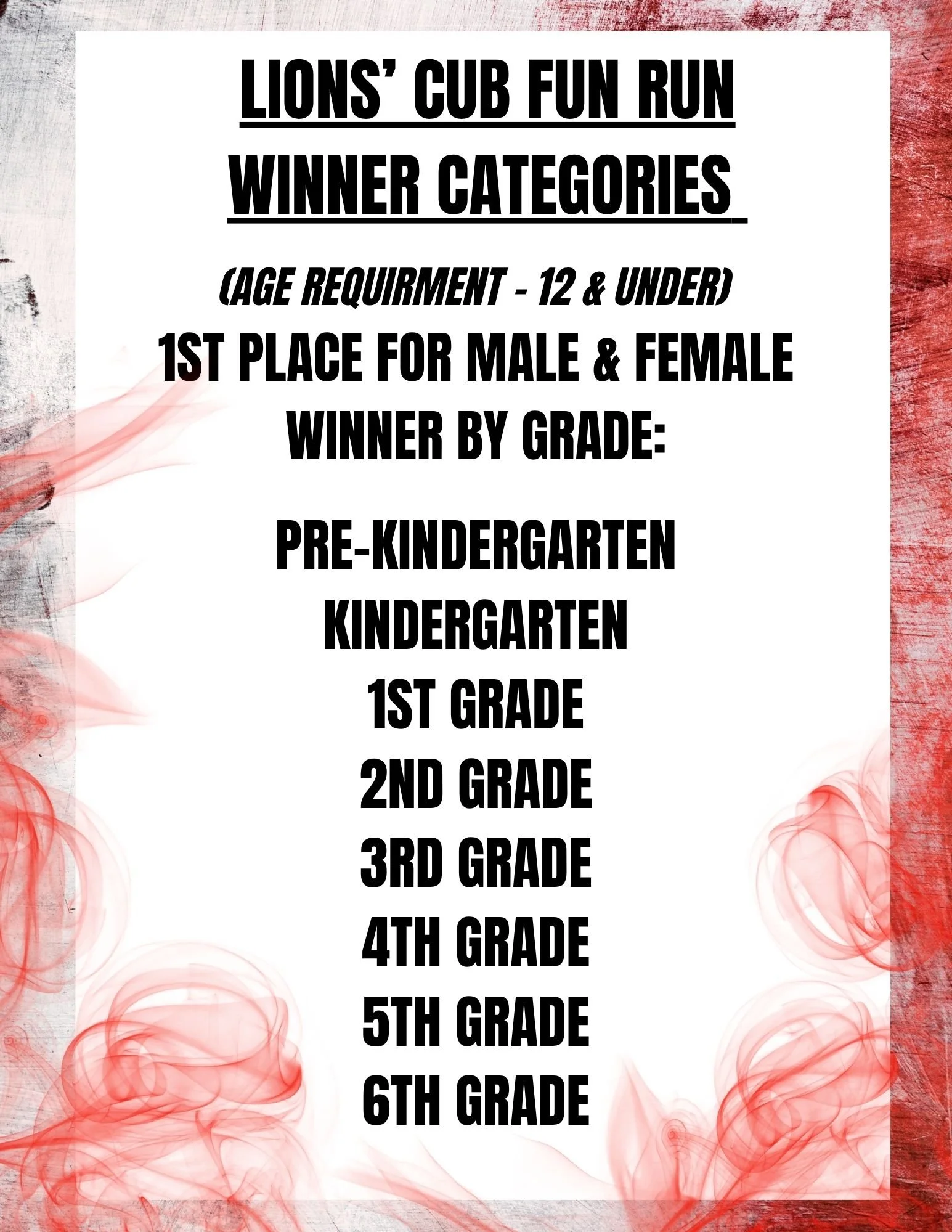 LIONS' CUB FUN RUN
WINNER CATEGORIES

(AGE REQUIRMENT - 12 & UNDER)
1ST PLACE FOR MALE & FEMALE WINNER BY GRADE:

PRE-KINDERGARTEN
KINDERGARTEN
1ST GRADE
2ND GRADE
3RD GRADE
4TH GRADE
5TH GRADE
6TH GRADE